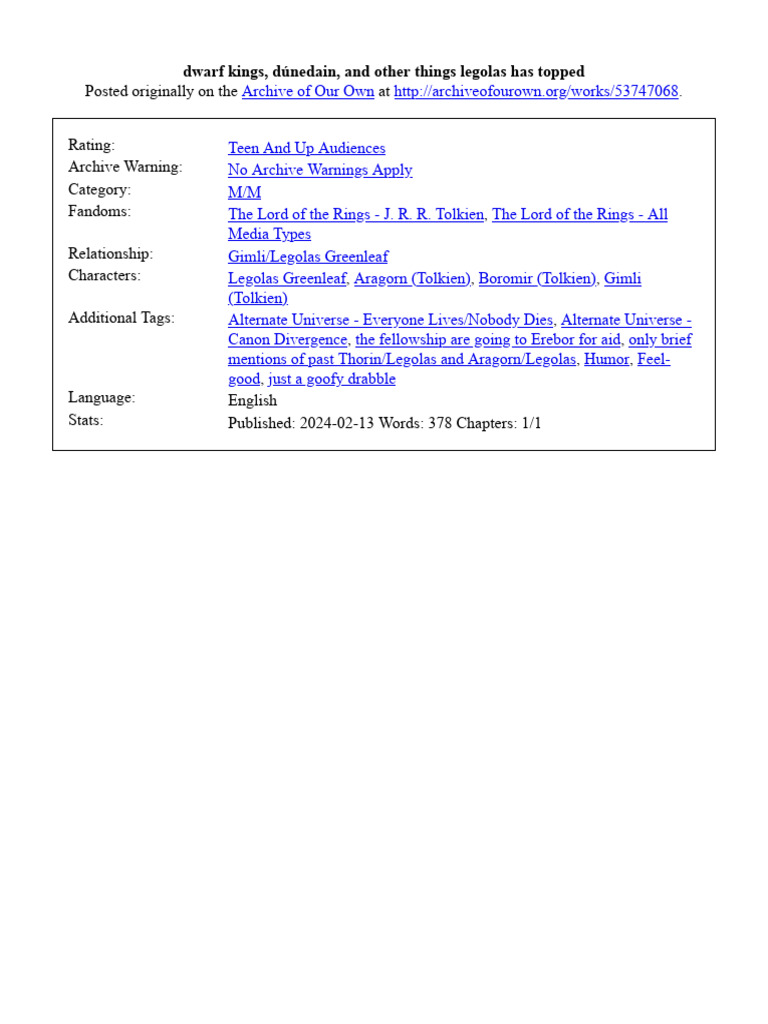 dwarf kings, dúnedain, and other things legolas has topped
Posted originally on the Archive of Our Own at http://archiveofourown.org/works/53747068.

| | |
|---|---|
| Rating: | Teen And Up Audiences |
| Archive Warning: | No Archive Warnings Apply |
| Category: | M/M |
| Fandoms: | The Lord of the Rings - J. R. R. Tolkien, The Lord of the Rings - All Media Types |
| Relationship: | Gimli/Legolas Greenleaf |
| Characters: | Legolas Greenleaf, Aragorn (Tolkien), Boromir (Tolkien), Gimli (Tolkien) |
| Additional Tags: | Alternate Universe - Everyone Lives/Nobody Dies, Alternate Universe - Canon Divergence, the fellowship are going to Erebor for aid, only brief mentions of past Thorin/Legolas and Aragorn/Legolas, Humor, Feel-good, just a goofy drabble |
| Language: | English |
| Stats: | Published: 2024-02-13 Words: 378 Chapters: 1/1 |